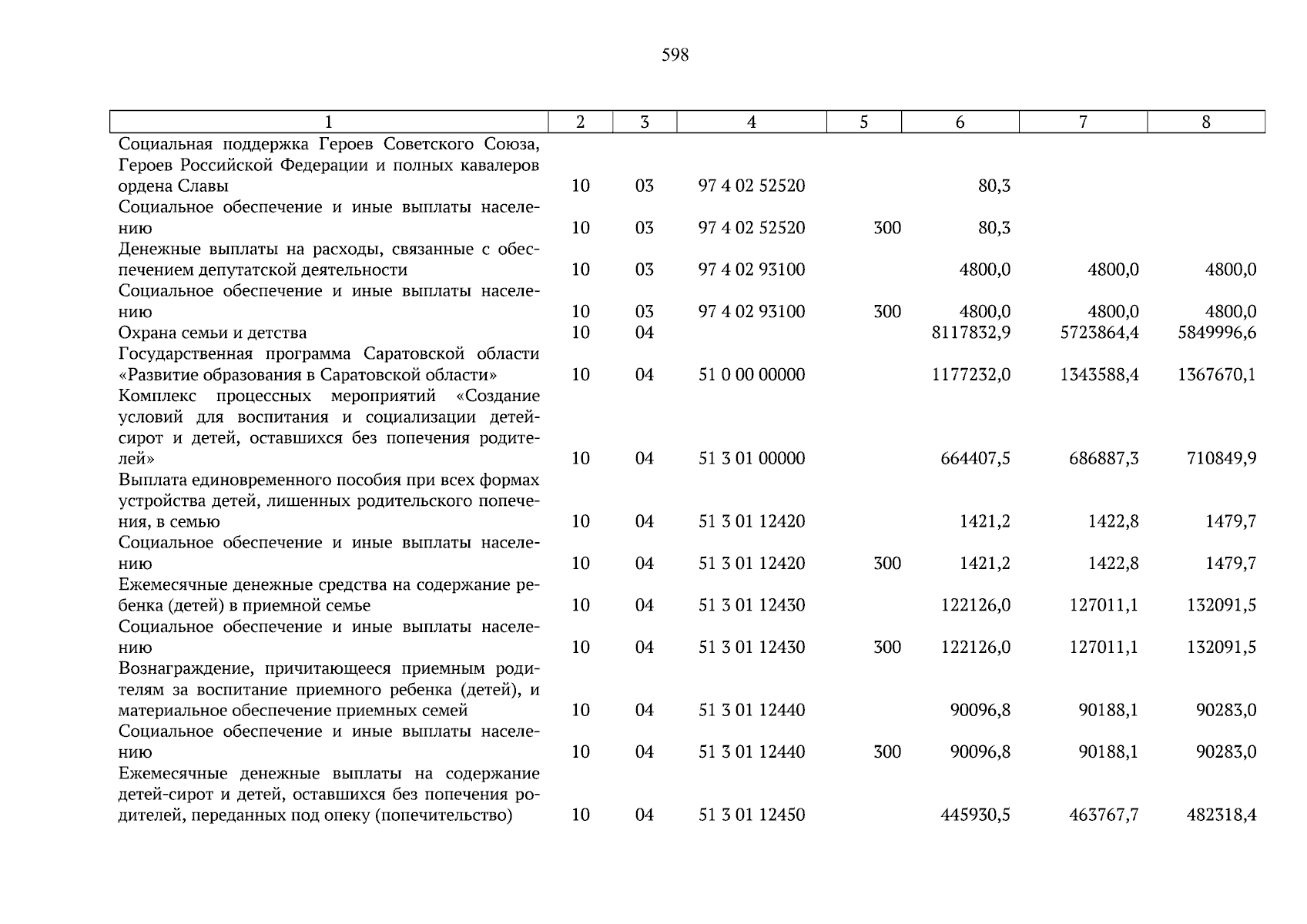 598

| 1 | 2 | 3 | 4 | 5 | 6 | 7 | 8 |
|---|---|---|---|---|---|---|---|
| Социальная поддержка Героев Советского Союза, Героев Российской Федерации и полных кавалеров ордена Славы | 10 | 03 | 97 4 02 52520 |  | 80,3 |  |  |
| Социальное обеспечение и иные выплаты населению | 10 | 03 | 97 4 02 52520 | 300 | 80,3 |  |  |
| Денежные выплаты на расходы, связанные с обеспечением депутатской деятельности | 10 | 03 | 97 4 02 93100 |  | 4800,0 | 4800,0 | 4800,0 |
| Социальное обеспечение и иные выплаты населению | 10 | 03 | 97 4 02 93100 | 300 | 4800,0 | 4800,0 | 4800,0 |
| Охрана семьи и детства | 10 | 04 |  |  | 8117832,9 | 5723864,4 | 5849996,6 |
| Государственная программа Саратовской области «Развитие образования в Саратовской области» | 10 | 04 | 51 0 00 00000 |  | 1177232,0 | 1343588,4 | 1367670,1 |
| Комплекс процессных мероприятий «Создание условий для воспитания и социализации детей-сирот и детей, оставшихся без попечения родителей» | 10 | 04 | 51 3 01 00000 |  | 664407,5 | 686887,3 | 710849,9 |
| Выплата единовременного пособия при всех формах устройства детей, лишенных родительского попечения, в семью | 10 | 04 | 51 3 01 12420 |  | 1421,2 | 1422,8 | 1479,7 |
| Социальное обеспечение и иные выплаты населению | 10 | 04 | 51 3 01 12420 | 300 | 1421,2 | 1422,8 | 1479,7 |
| Ежемесячные денежные средства на содержание ребенка (детей) в приемной семье | 10 | 04 | 51 3 01 12430 |  | 122126,0 | 127011,1 | 132091,5 |
| Социальное обеспечение и иные выплаты населению | 10 | 04 | 51 3 01 12430 | 300 | 122126,0 | 127011,1 | 132091,5 |
| Вознаграждение, причитающееся приемным родителям за воспитание приемного ребенка (детей), и материальное обеспечение приемных семей | 10 | 04 | 51 3 01 12440 |  | 90096,8 | 90188,1 | 90283,0 |
| Социальное обеспечение и иные выплаты населению | 10 | 04 | 51 3 01 12440 | 300 | 90096,8 | 90188,1 | 90283,0 |
| Ежемесячные денежные выплаты на содержание детей-сирот и детей, оставшихся без попечения родителей, переданных под опеку (попечительство) | 10 | 04 | 51 3 01 12450 |  | 445930,5 | 463767,7 | 482318,4 |